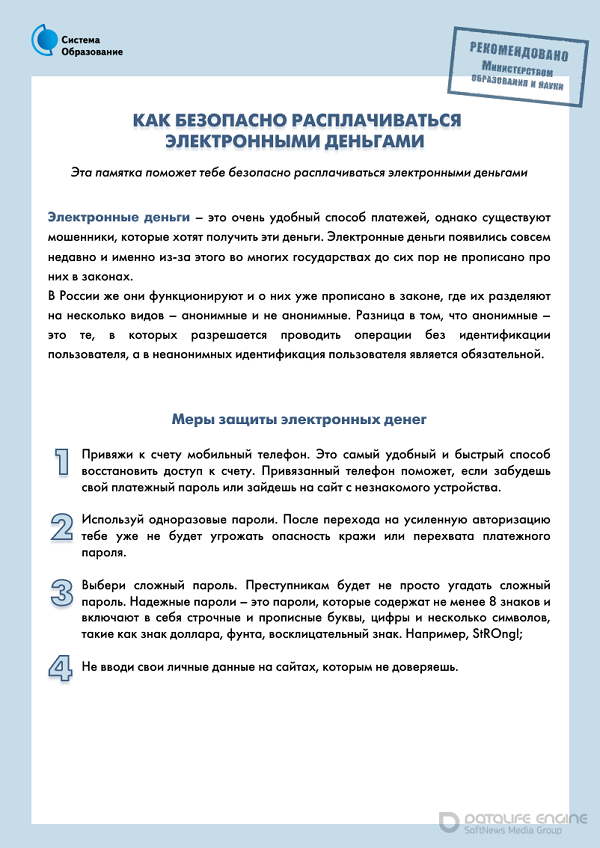 Система Образование

РЕКОМЕНДОВАНО Министерством образования и науки

КАК БЕЗОПАСНО РАСПЛАЧИВАТЬСЯ ЭЛЕКТРОННЫМИ ДЕНЬГАМИ

Эта памятка поможет тебе безопасно расплачиваться электронными деньгами

Электронные деньги – это очень удобный способ платежей, однако существуют мошенники, которые хотят получить эти деньги. Электронные деньги появились совсем недавно и именно из-за этого во многих государствах до сих пор не прописано про них в законах.
В России же они функционируют и о них уже прописано в законе, где их разделяют на несколько видов – анонимные и не анонимные. Разница в том, что анонимные – это те, в которых разрешается проводить операции без идентификации пользователя, а в неанонимных идентификация пользователя является обязательной.

Меры защиты электронных денег

1 Привяжи к счету мобильный телефон. Это самый удобный и быстрый способ восстановить доступ к счету. Привязанный телефон поможет, если забудешь свой платежный пароль или зайдешь на сайт с незнакомого устройства.

2 Используй одноразовые пароли. После перехода на усиленную авторизацию тебе уже не будет угрожать опасность кражи или перехвата платежного пароля.

3 Выбери сложный пароль. Преступникам будет не просто угадать сложный пароль. Надежные пароли – это пароли, которые содержат не менее 8 знаков и включают в себя строчные и прописные буквы, цифры и несколько символов, такие как знак доллара, фунта, восклицательный знак. Например, StROng!;

4 Не вводи свои личные данные на сайтах, которым не доверяешь.

DATALIFE ENGINE SoftNews Media Group